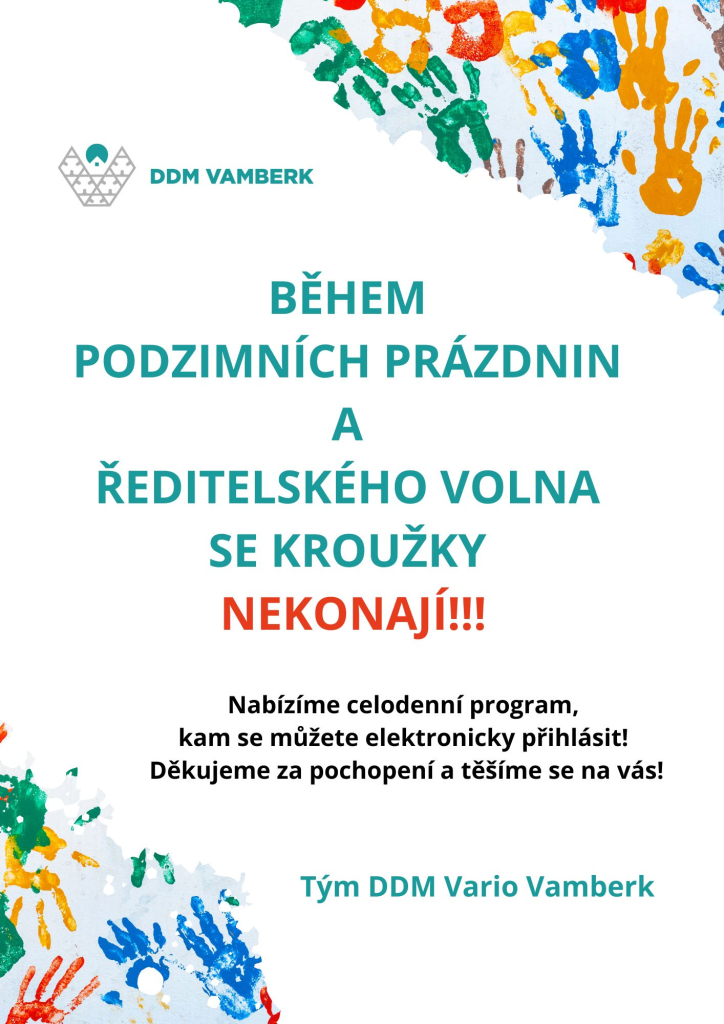 DDM VAMBERK

BĚHEM
PODZIMNÍCH PRÁZDNIN
A
ŘEDITELSKÉHO VOLNA
SE KROUŽKY
NEKONAJÍ!!!

Nabízíme celodenní program,
kam se můžete elektronicky přihlásit!
Děkujeme za pochopení a těšíme se na vás!

Tým DDM Vario Vamberk